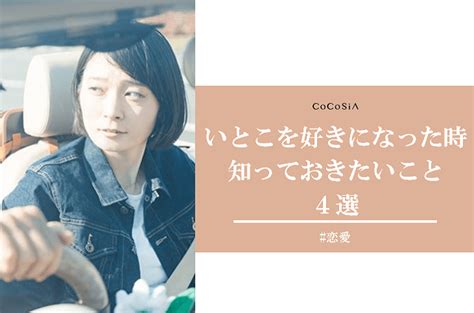 CoCoSiA

いとこを好きになった時
知っておきたいこと
4選

#恋愛